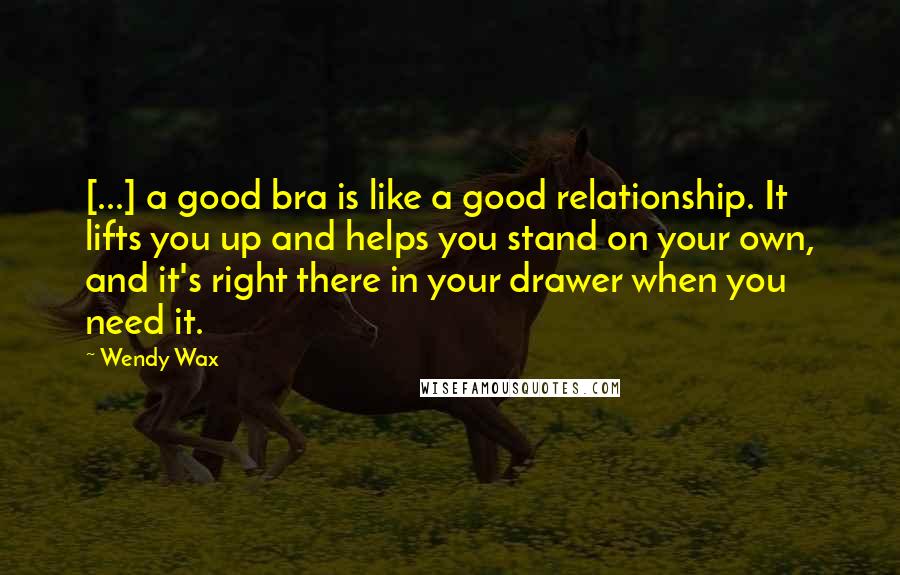 [...] a good bra is like a good relationship. It lifts you up and helps you stand on your own, and it's right there in your drawer when you need it.

~ Wendy Wax

WISEFAMOUSQUOTES.COM